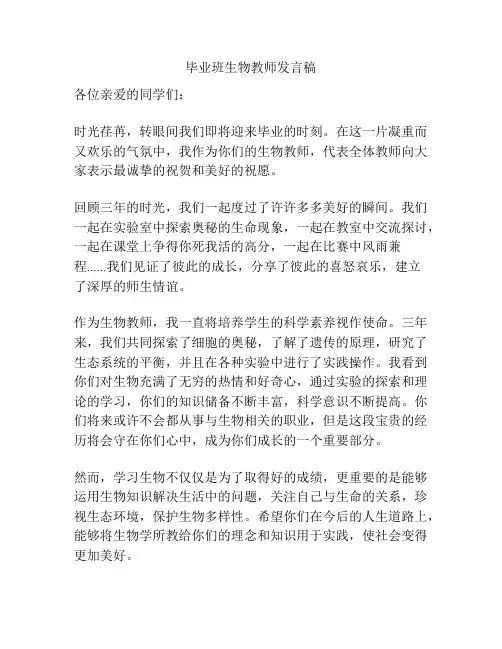 毕业班生物教师发言稿

各位亲爱的同学们：

时光荏苒，转眼间我们即将迎来毕业的时刻。在这一片凝重而又欢乐的气氛中，我作为你们的生物教师，代表全体教师向大家表示最诚挚的祝贺和美好的祝愿。

回顾三年的时光，我们一起度过了许许多多美好的瞬间。我们一起在实验室中探索奥秘的生命现象，一起在教室中交流探讨，一起在课堂上争得你死我活的高分，一起在比赛中风雨兼程......我们见证了彼此的成长，分享了彼此的喜怒哀乐，建立了深厚的师生情谊。

作为生物教师，我一直将培养学生的科学素养视作使命。三年来，我们共同探索了细胞的奥秘，了解了遗传的原理，研究了生态系统的平衡，并且在各种实验中进行了实践操作。我看到你们对生物充满了无穷的热情和好奇心，通过实验的探索和理论的学习，你们的知识储备不断丰富，科学意识不断提高。你们将来或许不会都从事与生物相关的职业，但是这段宝贵的经历将会守在你们心中，成为你们成长的一个重要部分。

然而，学习生物不仅仅是为了取得好的成绩，更重要的是能够运用生物知识解决生活中的问题，关注自己与生命的关系，珍视生态环境，保护生物多样性。希望你们在今后的人生道路上，能够将生物学所教给你们的理念和知识用于实践，使社会变得更加美好。